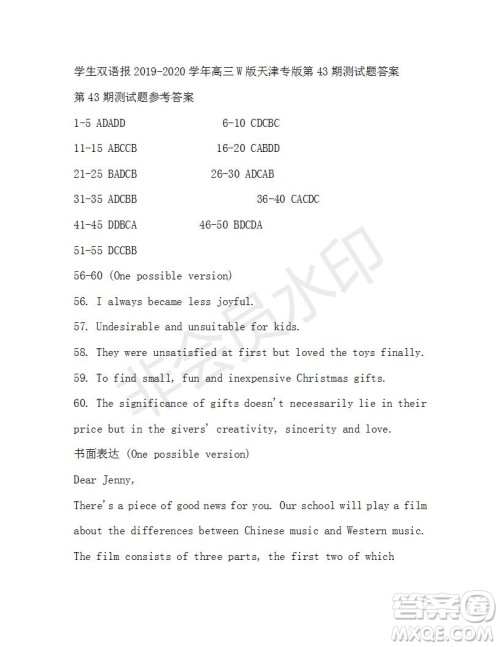 学生双语报 2019-2020 学年高三 W 版天津专版第 43 期测试题答案

第 43 期测试题参考答案

1-5 ADADD 6-10 CDCBC

11-15 ABCCB 16-20 CABDD

21-25 BADCB 26-30 ADCAB

31-35 ADCBB 36-40 CACDC

41-45 DDBCA 46-50 BDCDA

51-55 DCCBB

56-60 (One possible version)

56. I always became less joyful.

57. Undesirable and unsuitable for kids.

58. They were unsatisfied at first but loved the toys finally.

59. To find small, fun and inexpensive Christmas gifts.

60. The significance of gifts doesn't necessarily lie in their price but in the givers' creativity, sincerity and love.

书面表达 (One possible version)

Dear Jenny,

There's a piece of good news for you. Our school will play a film about the differences between Chinese music and Western music. The film consists of three parts, the first two of which

非会员水印

答案圈
MXQE.COM